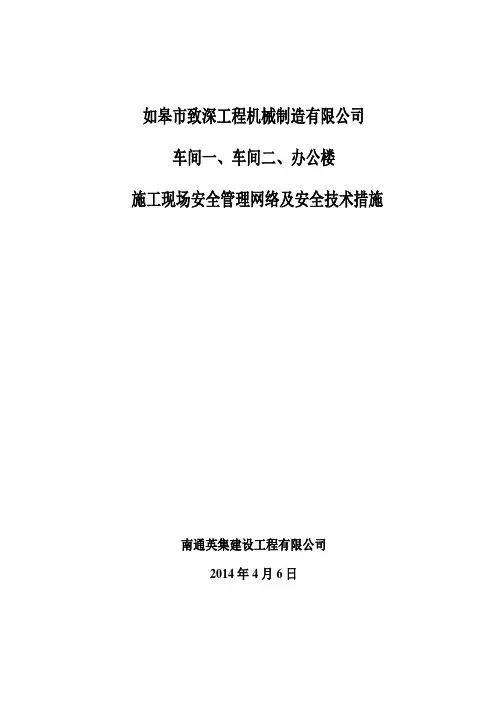 如皋市致深工程机械制造有限公司

车间一、车间二、办公楼

施工现场安全管理网络及安全技术措施

南通英集建设工程有限公司

2014年4月6日